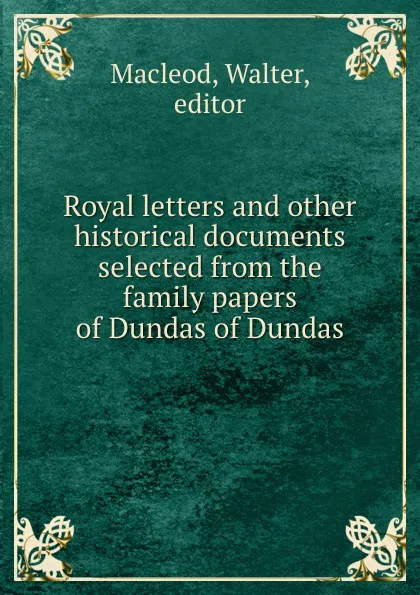 Macleod, Walter, editor

Royal letters and other historical documents selected from the family papers of Dundas of Dundas